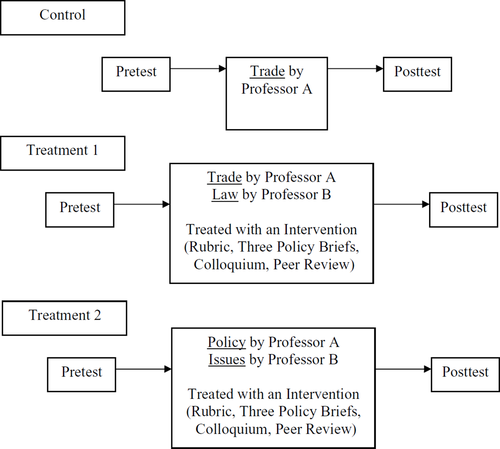 Control

Pretest

Trade by Professor A

Posttest

Treatment 1

Pretest

Trade by Professor A
Law by Professor B

Treated with an Intervention (Rubric, Three Policy Briefs, Colloquium, Peer Review)

Posttest

Treatment 2

Pretest

Policy by Professor A
Issues by Professor B

Treated with an Intervention (Rubric, Three Policy Briefs, Colloquium, Peer Review)

Posttest